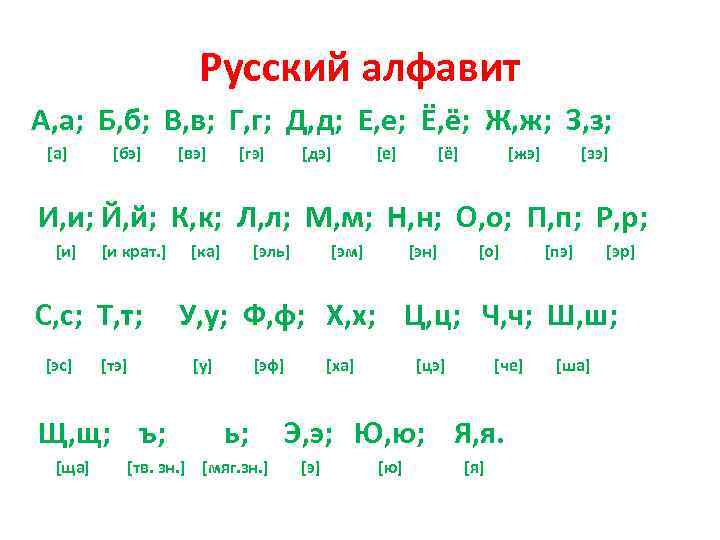 Русский алфавит

А,а; Б,б; В,в; Г,г; Д,д; Е,е; Ё,ё; Ж,ж; З,з;
[а] [бэ] [вэ] [гэ] [дэ] [е] [ё] [жэ] [зэ]

И,и; Й,й; К,к; Л,л; М,м; Н,н; О,о; П,п; Р,р;
[и] [и крат.] [ка] [эль] [эм] [эн] [о] [пэ] [эр]

С,с; Т,т; У,у; Ф,ф; Х,х; Ц,ц; Ч,ч; Ш,ш;
[эс] [тэ] [у] [эф] [ха] [цэ] [че] [ша]

Щ,щ; ъ; ь; Э,э; Ю,ю; Я,я.
[ща] [тв. зн.] [мяг.зн.] [э] [ю] [я]